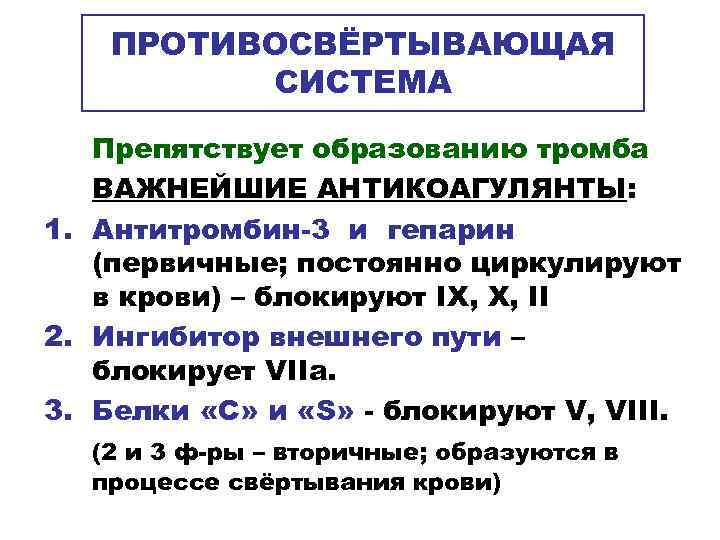 ПРОТИВОСВЁРТЫВАЮЩАЯ СИСТЕМА

Препятствует образованию тромба

ВАЖНЕЙШИЕ АНТИКОАГУЛЯНТЫ:

1. Антитромбин-3 и гепарин (первичные; постоянно циркулируют в крови) – блокируют IX, X, II

2. Ингибитор внешнего пути – блокирует VIIa.

3. Белки «С» и «S» - блокируют V, VIII.

(2 и 3 ф-ры – вторичные; образуются в процессе свёртывания крови)